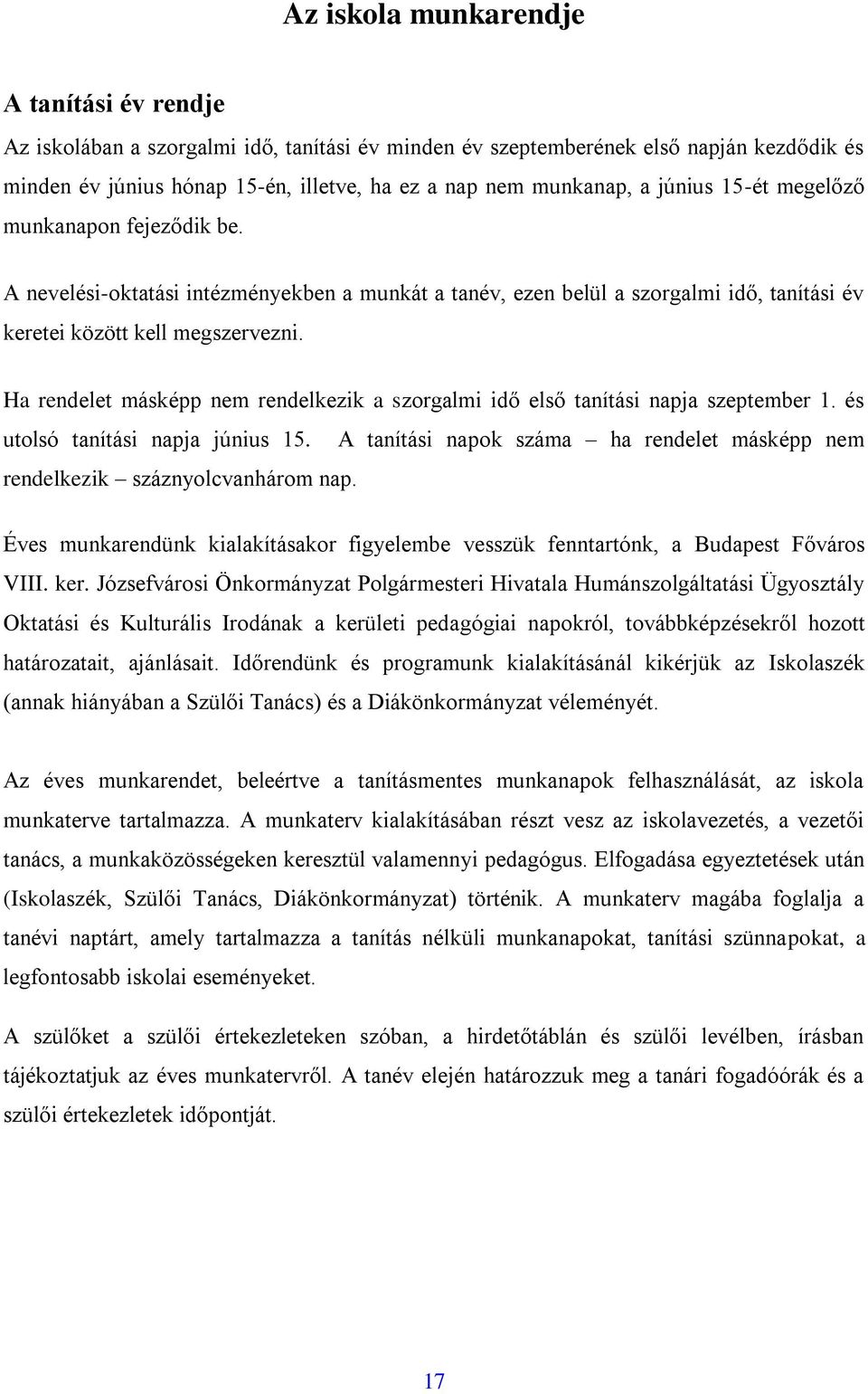 Az iskola munkarendje

A tanítási év rendje

Az iskolában a szorgalmi idő, tanítási év minden év szeptemberének első napján kezdődik és minden év június hónap 15-én, illetve, ha ez a nap nem munkanap, a június 15-ét megelőző munkanapon fejeződik be.

A nevelési-oktatási intézményekben a munkát a tanév, ezen belül a szorgalmi idő, tanítási év keretei között kell megszervezni.

Ha rendelet másképp nem rendelkezik a szorgalmi idő első tanítási napja szeptember 1. és utolsó tanítási napja június 15. A tanítási napok száma – ha rendelet másképp nem rendelkezik – száznyolcvanhárom nap.

Éves munkarendünk kialakításakor figyelembe vesszük fenntartónk, a Budapest Főváros VIII. ker. Józsefvárosi Önkormányzat Polgármesteri Hivatala Humánszolgáltatási Ügyosztály Oktatási és Kulturális Irodának a kerületi pedagógiai napokról, továbbképzésekről hozott határozatait, ajánlásait. Időrendünk és programunk kialakításánál kikérjük az Iskolaszék (annak hiányában a Szülői Tanács) és a Diákönkormányzat véleményét.

Az éves munkarendet, beleértve a tanításmentes munkanapok felhasználását, az iskola munkaterve tartalmazza. A munkaterv kialakításában részt vesz az iskolavezetés, a vezetői tanács, a munkaközösségeken keresztül valamennyi pedagógus. Elfogadása egyeztetések után (Iskolaszék, Szülői Tanács, Diákönkormányzat) történik. A munkaterv magába foglalja a tanévi naptárt, amely tartalmazza a tanítás nélküli munkanapokat, tanítási szünnapokat, a legfontosabb iskolai eseményeket.

A szülőket a szülői értekezleteken szóban, a hirdetőtáblán és szülői levélben, írásban tájékoztatjuk az éves munkatervről. A tanév elején határozzuk meg a tanári fogadóórák és a szülői értekezletek időpontját.

17